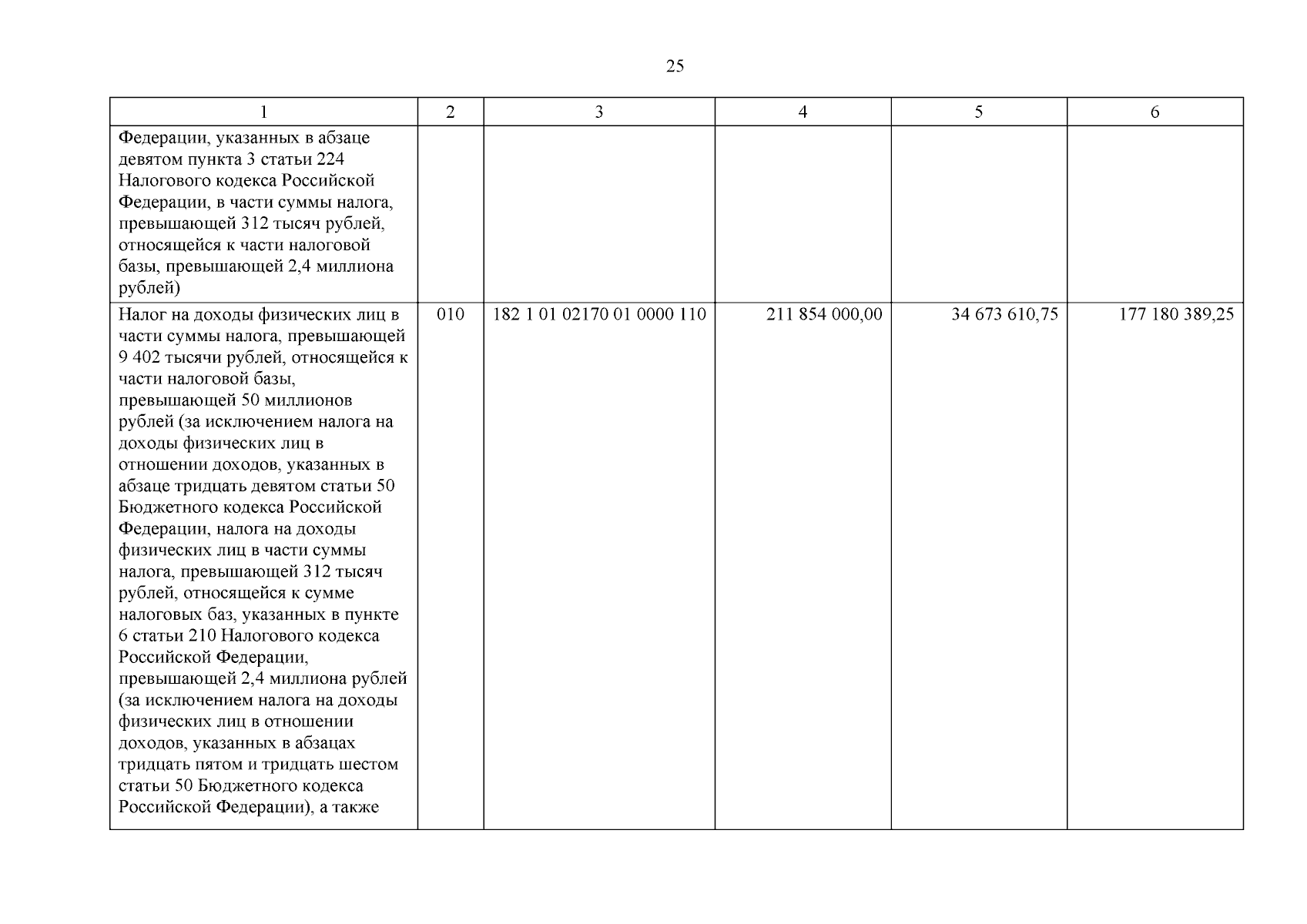 25

| 1 | 2 | 3 | 4 | 5 | 6 |
|---|---|---|---|---|---|
| Федерации, указанных в абзаце девятом пункта 3 статьи 224 Налогового кодекса Российской Федерации, в части суммы налога, превышающей 312 тысяч рублей, относящейся к части налоговой базы, превышающей 2,4 миллиона рублей) | | | | | |
| Налог на доходы физических лиц в части суммы налога, превышающей 9 402 тысячи рублей, относящейся к части налоговой базы, превышающей 50 миллионов рублей (за исключением налога на доходы физических лиц в отношении доходов, указанных в абзаце тридцать девятом статьи 50 Бюджетного кодекса Российской Федерации, налога на доходы физических лиц в части суммы налога, превышающей 312 тысяч рублей, относящейся к сумме налоговых баз, указанных в пункте 6 статьи 210 Налогового кодекса Российской Федерации, превышающей 2,4 миллиона рублей (за исключением налога на доходы физических лиц в отношении доходов, указанных в абзацах тридцать пятом и тридцать шестом статьи 50 Бюджетного кодекса Российской Федерации), а также | 010 | 182 1 01 02170 01 0000 110 | 211 854 000,00 | 34 673 610,75 | 177 180 389,25 |